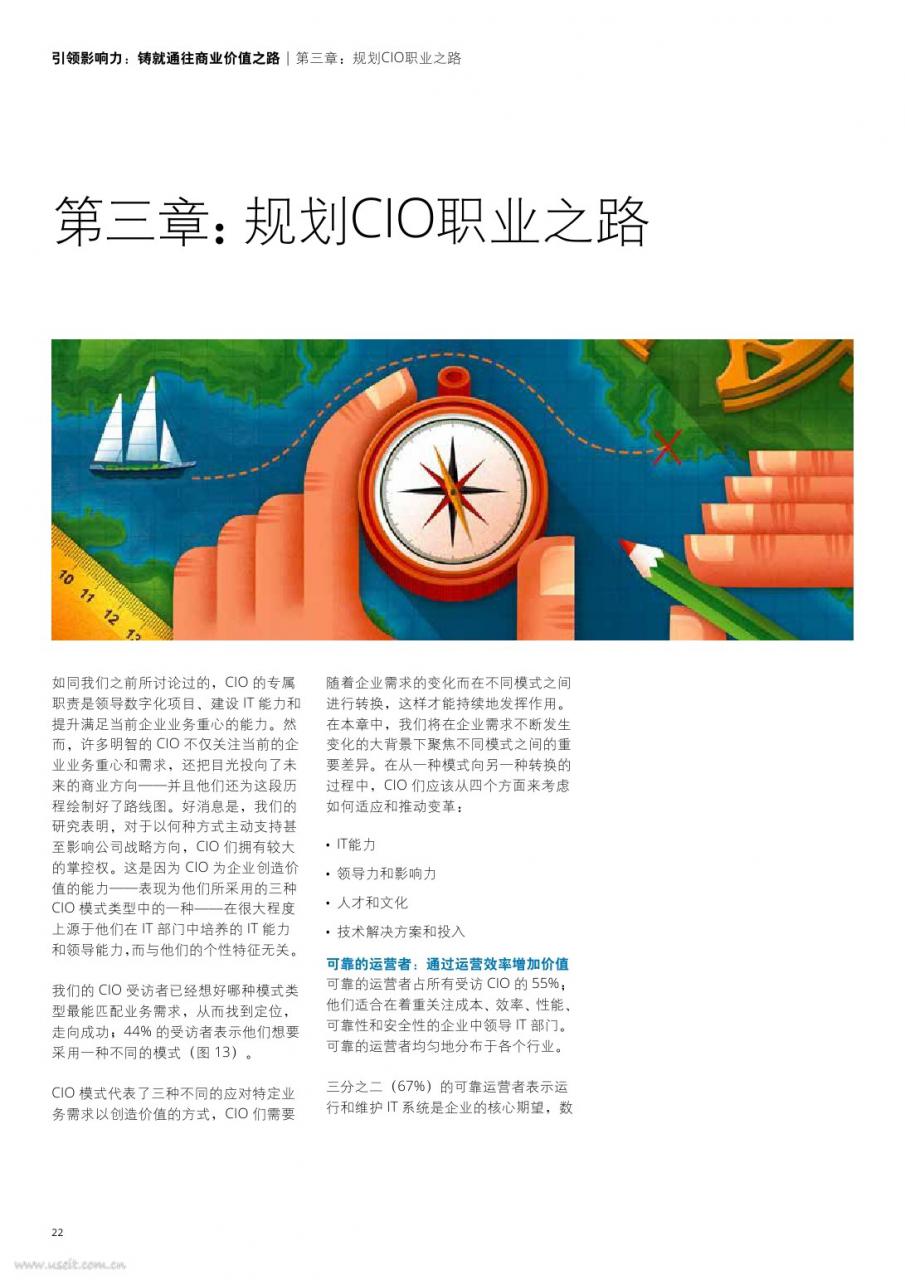 引领影响力：铸就通往商业价值之路 | 第三章：规划CIO职业之路

第三章：规划CIO职业之路

10 11 12 13

如同我们之前所讨论过的，CIO 的专属职责是领导数字化项目、建设 IT 能力和提升满足当前企业业务重心的能力。然而，许多明智的 CIO 不仅关注当前的企业业务重心和需求，还把目光投向了未来的商业方向——并且他们还为这段历程绘制好了路线图。好消息是，我们的研究表明，对于以何种方式主动支持甚至影响公司战略方向，CIO 们拥有较大的掌控权。这是因为 CIO 为企业创造价值的能力——表现为他们所采用的三种 CIO 模式类型中的一种——在很大程度上源于他们在 IT 部门中培养的 IT 能力和领导能力，而与他们的个性特征无关。

我们的 CIO 受访者已经想好哪种模式类型最能匹配业务需求，从而找到定位，走向成功；44% 的受访者表示他们想要采用一种不同的模式（图 13）。

CIO 模式代表了三种不同的应对特定业务需求以创造价值的方式，CIO 们需要随着企业需求的变化而在不同模式之间进行转换，这样才能持续地发挥作用。在本章中，我们将在企业需求不断发生变化的大背景下聚焦不同模式之间的重要差异。在从一种模式向另一种转换的过程中，CIO 们应该从四个方面来考虑如何适应和推动变革：

• IT能力
• 领导力和影响力
• 人才和文化
• 技术解决方案和投入

可靠的运营者：通过运营效率增加价值
可靠的运营者占所有受访 CIO 的 55%；他们适合在着重关注成本、效率、性能、可靠性和安全性的企业中领导 IT 部门。可靠的运营者均匀地分布于各个行业。

三分之二（67%）的可靠运营者表示运行和维护 IT 系统是企业的核心期望，数

22

www.useit.com.cn